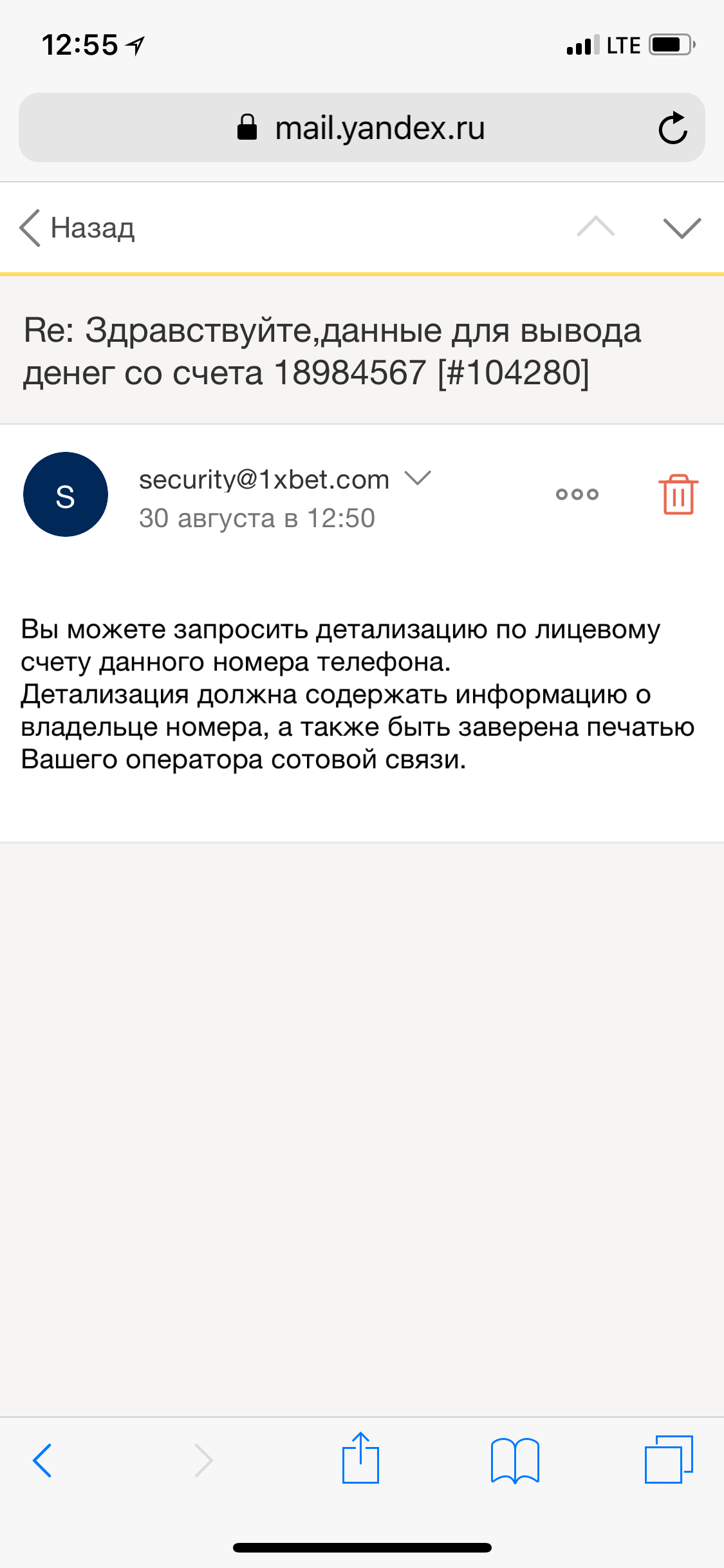 12:55

LTE

mail.yandex.ru

Назад

Re: Здравствуйте,данные для вывода денег со счета 18984567 [#104280]

S

security@1xbet.com

30 августа в 12:50

Вы можете запросить детализацию по лицевому счету данного номера телефона.
Детализация должна содержать информацию о владельце номера, а также быть заверена печатью Вашего оператора сотовой связи.